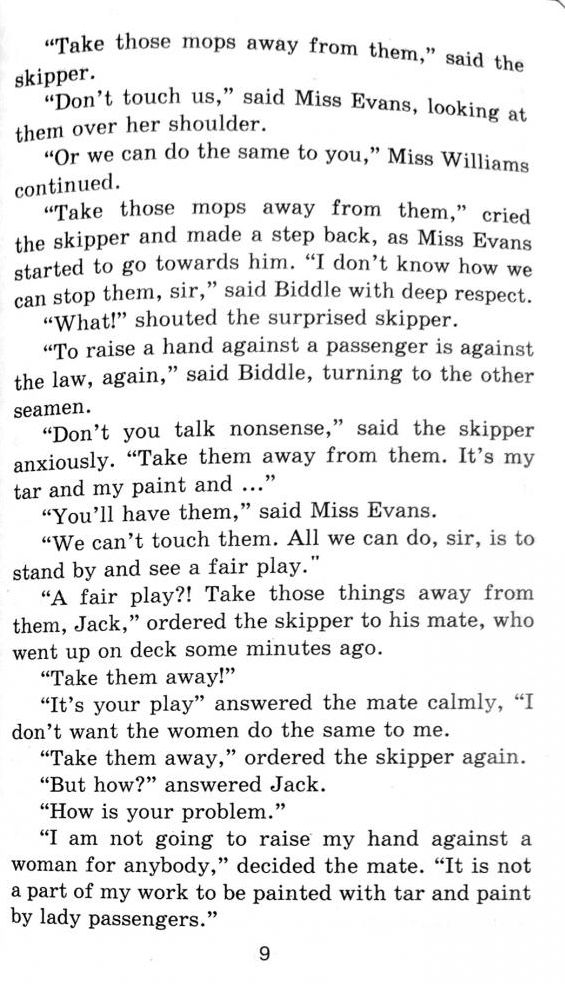 "Take those mops away from them," said the skipper.

"Don't touch us," said Miss Evans, looking at them over her shoulder.

"Or we can do the same to you," Miss Williams continued.

"Take those mops away from them," cried the skipper and made a step back, as Miss Evans started to go towards him. "I don't know how we can stop them, sir," said Biddle with deep respect.

"What!" shouted the surprised skipper.

"To raise a hand against a passenger is against the law, again," said Biddle, turning to the other seamen.

"Don't you talk nonsense," said the skipper anxiously. "Take them away from them. It's my tar and my paint and ..."

"You'll have them," said Miss Evans.

"We can't touch them. All we can do, sir, is to stand by and see a fair play."

"A fair play?! Take those things away from them, Jack," ordered the skipper to his mate, who went up on deck some minutes ago.

"Take them away!"

"It's your play" answered the mate calmly, "I don't want the women do the same to me.

"Take them away," ordered the skipper again.

"But how?" answered Jack.

"How is your problem."

"I am not going to raise my hand against a woman for anybody," decided the mate. "It is not a part of my work to be painted with tar and paint by lady passengers."

9